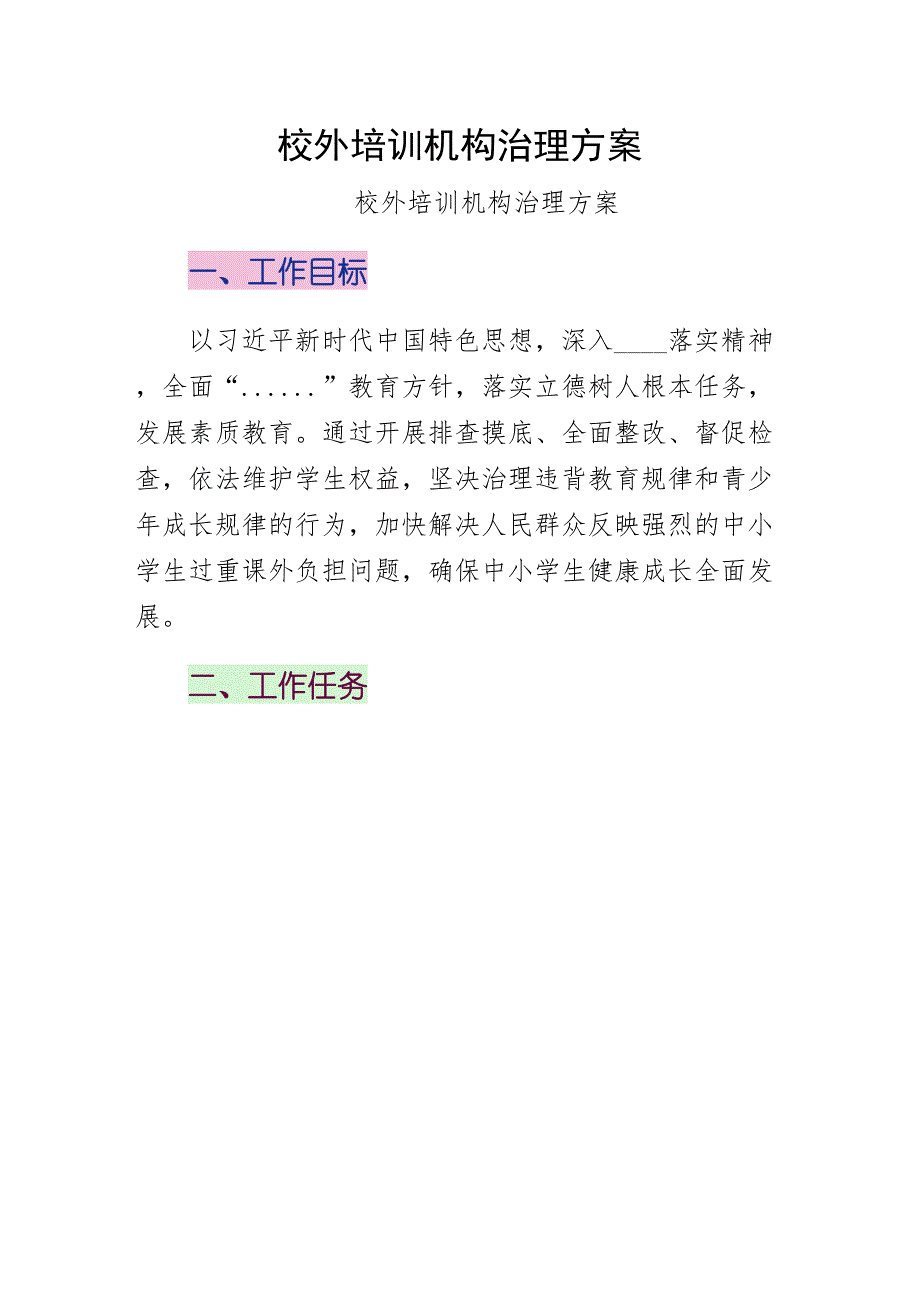 校外培训机构治理方案

校外培训机构治理方案

一、工作目标

以习近平新时代中国特色思想，深入____落实精神，全面“......”教育方针，落实立德树人根本任务，发展素质教育。通过开展排查摸底、全面整改、督促检查，依法维护学生权益，坚决治理违背教育规律和青少年成长规律的行为，加快解决人民群众反映强烈的中小学生过重课外负担问题，确保中小学生健康成长全面发展。

二、工作任务